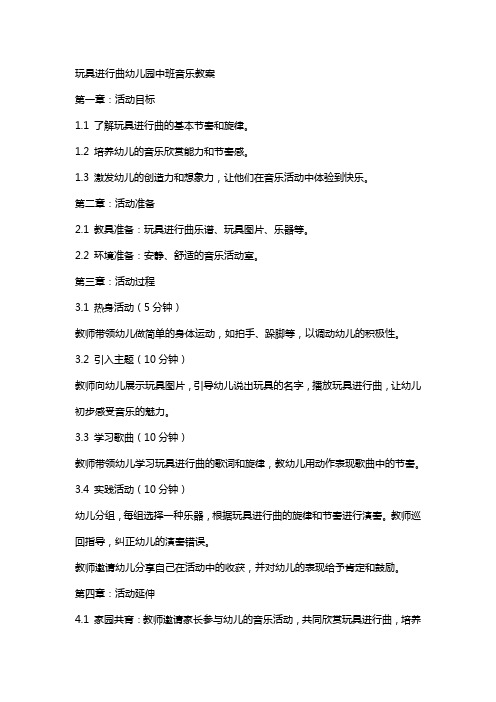 玩具进行曲幼儿园中班音乐教案

第一章：活动目标

1.1 了解玩具进行曲的基本节奏和旋律。

1.2 培养幼儿的音乐欣赏能力和节奏感。

1.3 激发幼儿的创造力和想象力，让他们在音乐活动中体验到快乐。

第二章：活动准备

2.1 教具准备：玩具进行曲乐谱、玩具图片、乐器等。

2.2 环境准备：安静、舒适的音乐活动室。

第三章：活动过程

3.1 热身活动（5分钟）

教师带领幼儿做简单的身体运动，如拍手、跺脚等，以调动幼儿的积极性。

3.2 引入主题（10分钟）

教师向幼儿展示玩具图片，引导幼儿说出玩具的名字，播放玩具进行曲，让幼儿初步感受音乐的魅力。

3.3 学习歌曲（10分钟）

教师带领幼儿学习玩具进行曲的歌词和旋律，教幼儿用动作表现歌曲中的节奏。

3.4 实践活动（10分钟）

幼儿分组，每组选择一种乐器，根据玩具进行曲的旋律和节奏进行演奏。教师巡回指导，纠正幼儿的演奏错误。

教师邀请幼儿分享自己在活动中的收获，并对幼儿的表现给予肯定和鼓励。

第四章：活动延伸

4.1 家园共育：教师邀请家长参与幼儿的音乐活动，共同欣赏玩具进行曲，培养